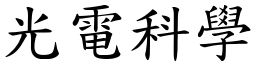 光電科學